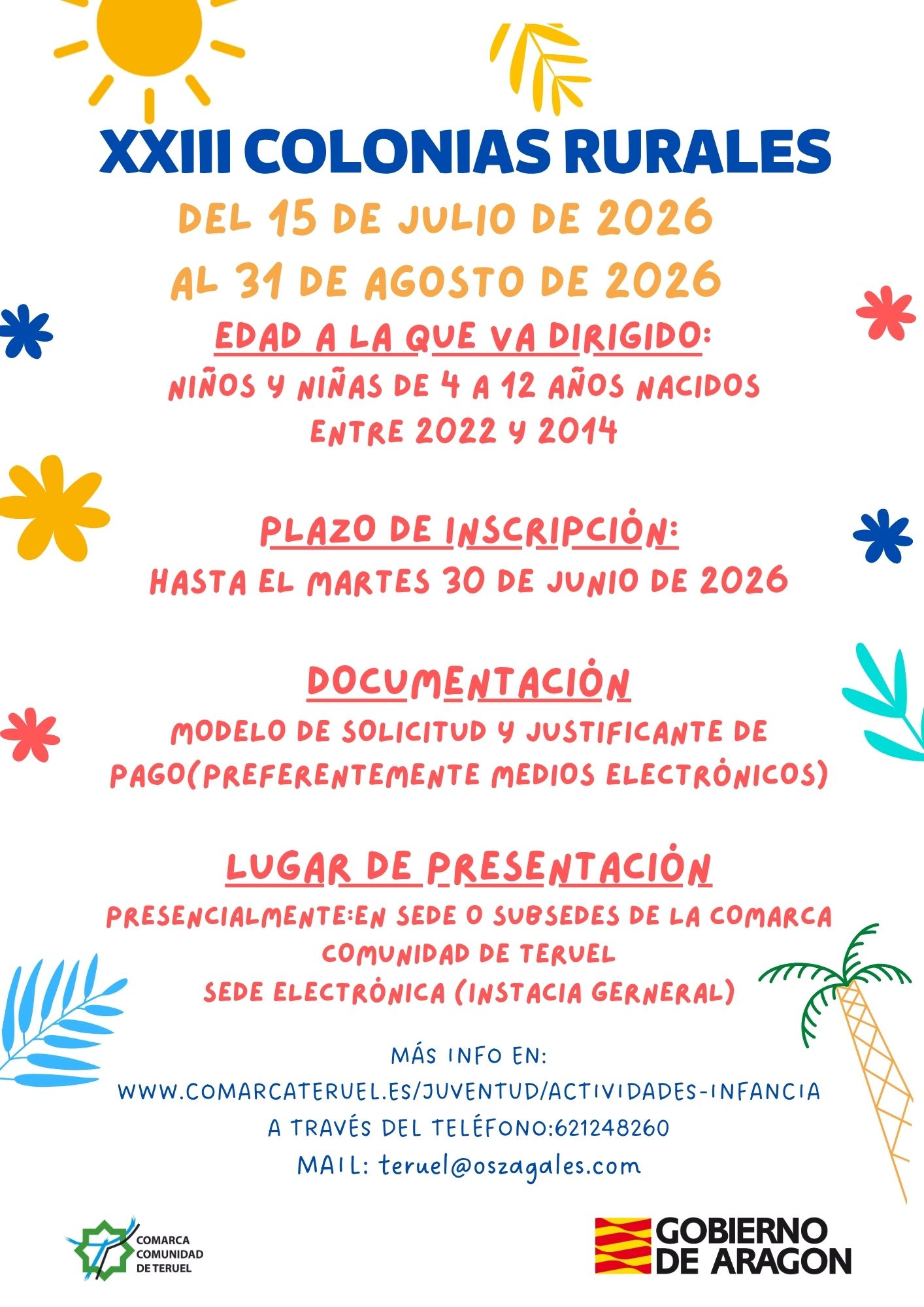 XXIII COLONIAS RURALES

DEL 15 DE JULIO DE 2026
AL 31 DE AGOSTO DE 2026

EDAD A LA QUE VA DIRIGIDO:

NIÑOS Y NIÑAS DE 4 A 12 AÑOS NACIDOS ENTRE 2022 Y 2014

PLAZO DE INSCRIPCIÓN:

HASTA EL MARTES 30 DE JUNIO DE 2026

DOCUMENTACIÓN

MODELO DE SOLICITUD Y JUSTIFICANTE DE PAGO(PREFERENTEMENTE MEDIOS ELECTRÓNICOS)

LUGAR DE PRESENTACIÓN

PRESENCIALMENTE:EN SEDE O SUBSEDES DE LA COMARCA COMUNIDAD DE TERUEL
SEDE ELECTRÓNICA (INSTACIA GERNERAL)

MÁS INFO EN:
WWW.COMARCATERUEL.ES/JUVENTUD/ACTIVIDADES-INFANCIA
A TRAVÉS DEL TELÉFONO:621248260
MAIL: teruel@oszagales.com

COMARCA
COMUNIDAD
DE TERUEL

GOBIERNO
DE ARAGON